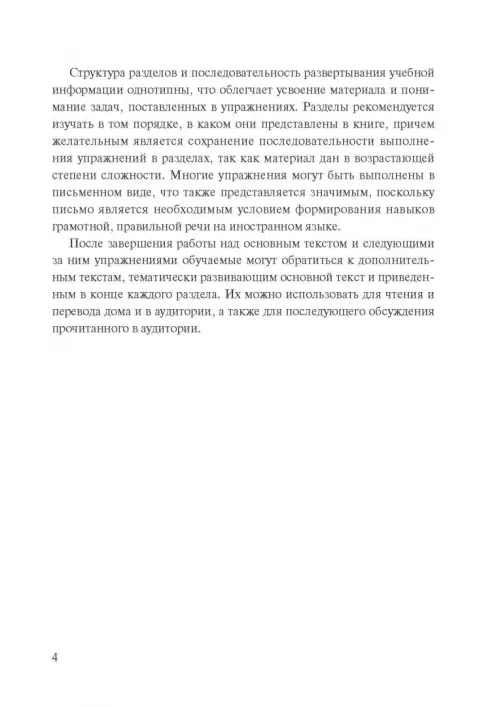 Структура разделов и последовательность развертывания учебной информации однотипны, что облегчает усвоение материала и понимание задач, поставленных в упражнениях. Разделы рекомендуется изучать в том порядке, в каком они представлены в книге, причем желательным является сохранение последовательности выполнения упражнений в разделах, так как материал дан в возрастающей степени сложности. Многие упражнения могут быть выполнены в письменном виде, что также представляется значимым, поскольку письмо является необходимым условием формирования навыков грамотной, правильной речи на иностранном языке.

После завершения работы над основным текстом и следующими за ним упражнениями обучаемые могут обратиться к дополнительным текстам, тематически развивающим основной текст и приведенным в конце каждого раздела. Их можно использовать для чтения и перевода дома и в аудитории, а также для последующего обсуждения прочитанного в аудитории.

4